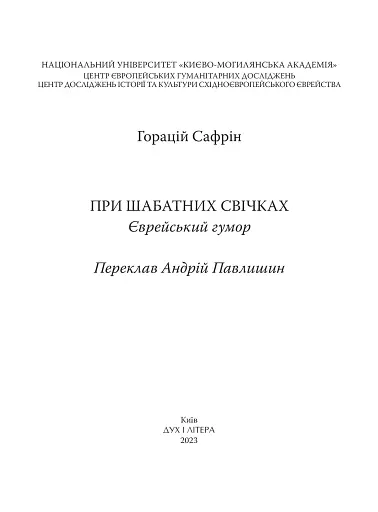 НАЦІОНАЛЬНИЙ УНІВЕРСИТЕТ «КИЄВО-МОГИЛЯНСЬКА АКАДЕМІЯ»
ЦЕНТР ЄВРОПЕЙСЬКИХ ГУМАНІТАРНИХ ДОСЛІДЖЕНЬ
ЦЕНТР ДОСЛІДЖЕНЬ ІСТОРІЇ ТА КУЛЬТУРИ СХІДНОЄВРОПЕЙСЬКОГО ЄВРЕЙСТВА

Горацій Сафрін

ПРИ ШАБАТНИХ СВІЧКАХ
Єврейський гумор

Переклав Андрій Павлишин

Київ
ДУХ І ЛІТЕРА
2023